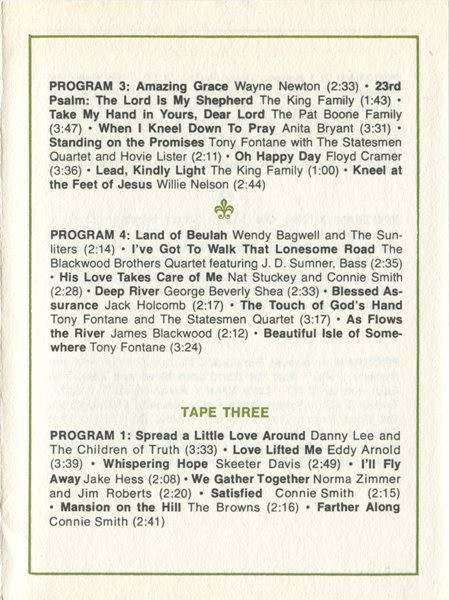 PROGRAM 3: Amazing Grace Wayne Newton (2:33) • 23rd Psalm: The Lord Is My Shepherd The King Family (1:43) • Take My Hand in Yours, Dear Lord The Pat Boone Family (3:47) • When I Kneel Down To Pray Anita Bryant (3:31) • Standing on the Promises Tony Fontane with The Statesmen Quartet and Hovie Lister (2:11) • Oh Happy Day Floyd Cramer (3:36) • Lead, Kindly Light The King Family (1:00) • Kneel at the Feet of Jesus Willie Nelson (2:44)

PROGRAM 4: Land of Beulah Wendy Bagwell and The Sunliters (2:14) • I've Got To Walk That Lonesome Road The Blackwood Brothers Quartet featuring J. D. Sumner, Bass (2:35) • His Love Takes Care of Me Nat Stuckey and Connie Smith (2:28) • Deep River George Beverly Shea (2:33) • Blessed Assurance Jack Holcomb (2:17) • The Touch of God's Hand Tony Fontane and The Statesmen Quartet (3:17) • As Flows the River James Blackwood (2:12) • Beautiful Isle of Somewhere Tony Fontane (3:24)

TAPE THREE

PROGRAM 1: Spread a Little Love Around Danny Lee and The Children of Truth (3:33) • Love Lifted Me Eddy Arnold (3:39) • Whispering Hope Skeeter Davis (2:49) • I'll Fly Away Jake Hess (2:08) • We Gather Together Norma Zimmer and Jim Roberts (2:20) • Satisfied Connie Smith (2:15) • Mansion on the Hill The Browns (2:16) • Farther Along Connie Smith (2:41)